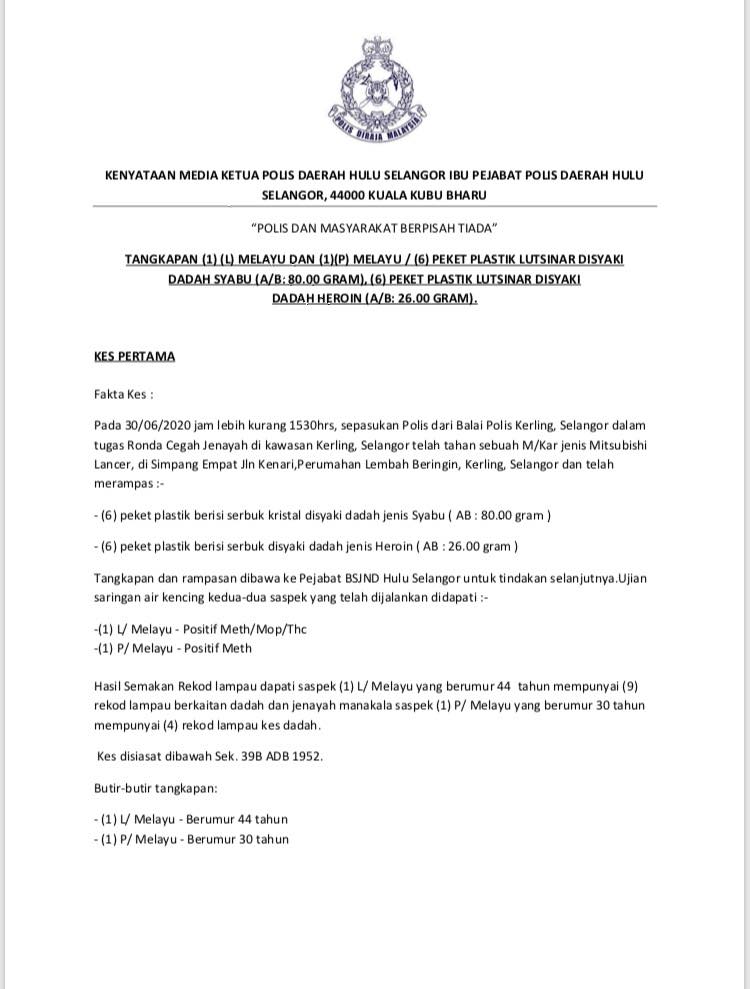 POLIS DIRAJA MALAYSIA

KENYATAAN MEDIA KETUA POLIS DAERAH HULU SELANGOR IBU PEJABAT POLIS DAERAH HULU SELANGOR, 44000 KUALA KUBU BHARU

"POLIS DAN MASYARAKAT BERPISAH TIADA"

TANGKAPAN (1) (L) MELAYU DAN (1)(P) MELAYU / (6) PEKET PLASTIK LUTSINAR DISYAKI DADAH SYABU (A/B: 80.00 GRAM), (6) PEKET PLASTIK LUTSINAR DISYAKI DADAH HEROIN (A/B: 26.00 GRAM).

KES PERTAMA

Fakta Kes :

Pada 30/06/2020 jam lebih kurang 1530hrs, sepasukan Polis dari Balai Polis Kerling, Selangor dalam tugas Ronda Cegah Jenayah di kawasan Kerling, Selangor telah tahan sebuah M/Kar jenis Mitsubishi Lancer, di Simpang Empat Jln Kenari,Perumahan Lembah Beringin, Kerling, Selangor dan telah merampas :-

- (6) peket plastik berisi serbuk kristal disyaki dadah jenis Syabu ( AB : 80.00 gram )

- (6) peket plastik berisi serbuk disyaki dadah jenis Heroin ( AB : 26.00 gram )

Tangkapan dan rampasan dibawa ke Pejabat BSJND Hulu Selangor untuk tindakan selanjutnya.Ujian saringan air kencing kedua-dua saspek yang telah dijalankan didapati :-

-(1) L/ Melayu - Positif Meth/Mop/Thc
-(1) P/ Melayu - Positif Meth

Hasil Semakan Rekod lampau dapati saspek (1) L/ Melayu yang berumur 44 tahun mempunyai (9) rekod lampau berkaitan dadah dan jenayah manakala saspek (1) P/ Melayu yang berumur 30 tahun mempunyai (4) rekod lampau kes dadah.

Kes disiasat dibawah Sek. 39B ADB 1952.

Butir-butir tangkapan:

- (1) L/ Melayu - Berumur 44 tahun
- (1) P/ Melayu - Berumur 30 tahun